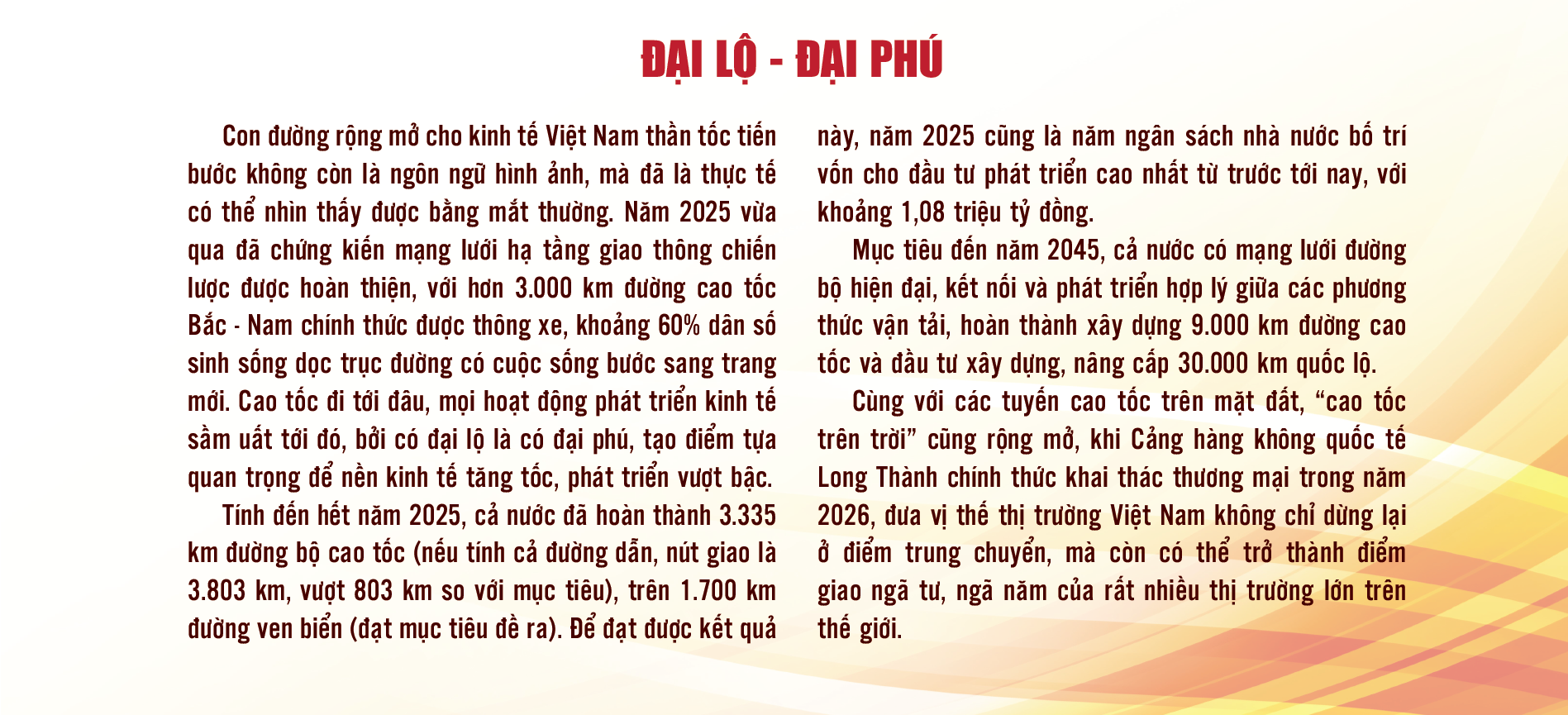 ĐẠI LỘ - ĐẠI PHÚ

Con đường rộng mở cho kinh tế Việt Nam thần tốc tiến bước không còn là ngôn ngữ hình ảnh, mà đã là thực tế có thể nhìn thấy được bằng mắt thường. Năm 2025 vừa qua đã chứng kiến mạng lưới hạ tầng giao thông chiến lược được hoàn thiện, với hơn 3.000 km đường cao tốc Bắc - Nam chính thức được thông xe, khoảng 60% dân số sinh sống dọc trục đường có cuộc sống bước sang trang mới. Cao tốc đi tới đâu, mọi hoạt động phát triển kinh tế sầm uất tới đó, bởi có đại lộ là có đại phú, tạo điểm tựa quan trọng để nền kinh tế tăng tốc, phát triển vượt bậc.

Tính đến hết năm 2025, cả nước đã hoàn thành 3.335 km đường bộ cao tốc (nếu tính cả đường dẫn, nút giao là 3.803 km, vượt 803 km so với mục tiêu), trên 1.700 km đường ven biển (đạt mục tiêu đề ra). Để đạt được kết quả này, năm 2025 cũng là năm ngân sách nhà nước bố trí vốn cho đầu tư phát triển cao nhất từ trước tới nay, với khoảng 1,08 triệu tỷ đồng.

Mục tiêu đến năm 2045, cả nước có mạng lưới đường bộ hiện đại, kết nối và phát triển hợp lý giữa các phương thức vận tải, hoàn thành xây dựng 9.000 km đường cao tốc và đầu tư xây dựng, nâng cấp 30.000 km quốc lộ.

Cùng với các tuyến cao tốc trên mặt đất, “cao tốc trên trời” cũng rộng mở, khi Cảng hàng không quốc tế Long Thành chính thức khai thác thương mại trong năm 2026, đưa vị thế thị trường Việt Nam không chỉ dừng lại ở điểm trung chuyển, mà còn có thể trở thành điểm giao ngã tư, ngã năm của rất nhiều thị trường lớn trên thế giới.